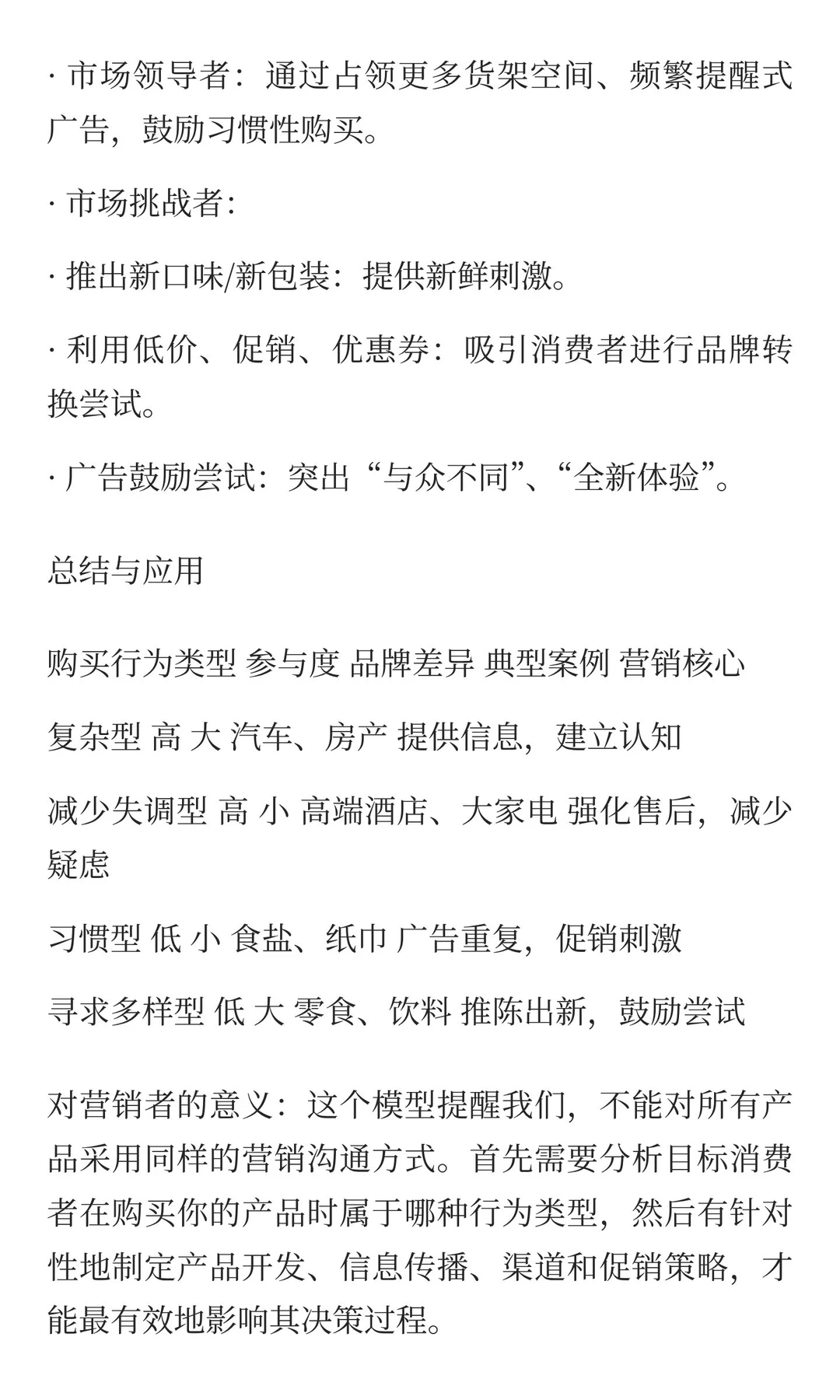 · 市场领导者：通过占领更多货架空间、频繁提醒式广告，鼓励习惯性购买。

· 市场挑战者:

· 推出新口味/新包装：提供新鲜刺激。

· 利用低价、促销、优惠券：吸引消费者进行品牌转换尝试。

· 广告鼓励尝试：突出“与众不同”、“全新体验”。

总结与应用

购买行为类型 参与度 品牌差异 典型案例 营销核心

复杂型 高 大 汽车、房产 提供信息，建立认知

减少失调型 高 小 高端酒店、大家电 强化售后，减少疑虑

习惯型 低 小 食盐、纸巾 广告重复，促销刺激

寻求多样型 低 大 零食、饮料 推陈出新，鼓励尝试

对营销者的意义：这个模型提醒我们，不能对所有产品采用同样的营销沟通方式。首先需要分析目标消费者在购买你的产品时属于哪种行为类型，然后有针对性地制定产品开发、信息传播、渠道和促销策略，才能最有效地影响其决策过程。